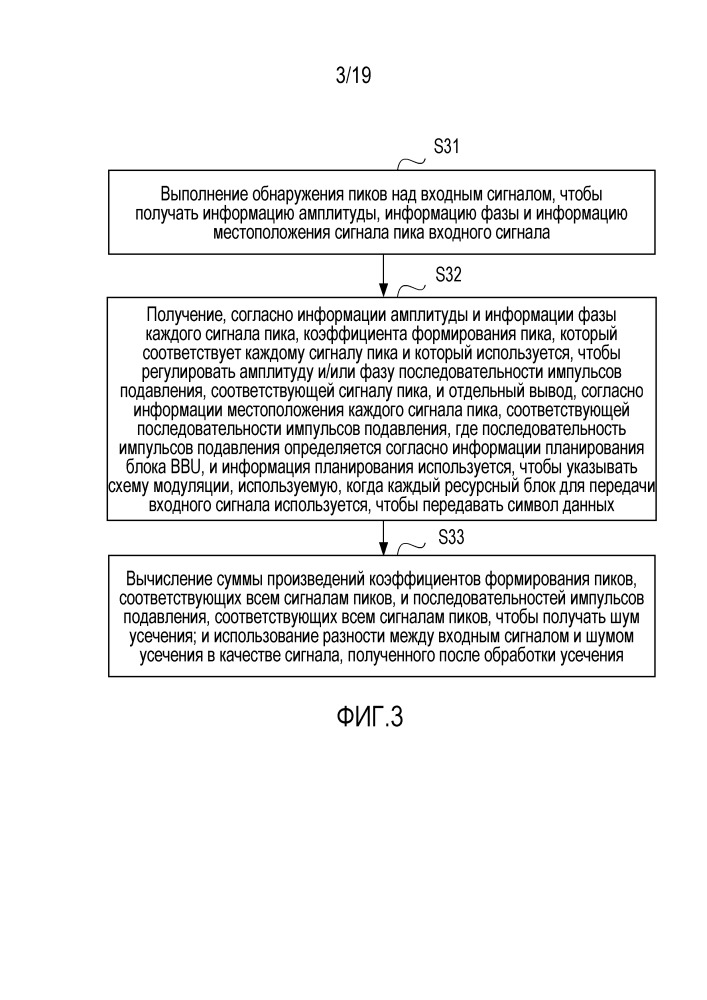 3/19

S31

Выполнение обнаружения пиков над входным сигналом, чтобы получать информацию амплитуды, информацию фазы и информацию местоположения сигнала пика входного сигнала

S32

Получение, согласно информации амплитуды и информации фазы каждого сигнала пика, коэффициента формирования пика, который соответствует каждому сигналу пика и который используется, чтобы регулировать амплитуду и/или фазу последовательности импульсов подавления, соответствующей сигналу пика, и отдельный вывод, согласно информации местоположения каждого сигнала пика, соответствующей последовательности импульсов подавления, где последовательность импульсов подавления определяется согласно информации планирования блока BBU, и информация планирования используется, чтобы указывать схему модуляции, используемую, когда каждый ресурсный блок для передачи входного сигнала используется, чтобы передавать символ данных

S33

Вычисление суммы произведений коэффициентов формирования пиков, соответствующих всем сигналам пиков, и последовательностей импульсов подавления, соответствующих всем сигналам пиков, чтобы получать шум усечения; и использование разности между входным сигналом и шумом усечения в качестве сигнала, полученного после обработки усечения

ФИГ.3